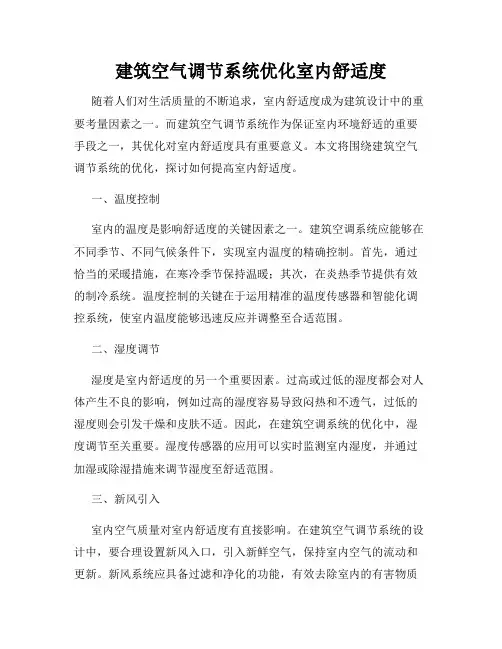 建筑空气调节系统优化室内舒适度

随着人们对生活质量的不断追求，室内舒适度成为建筑设计中的重要考量因素之一。而建筑空气调节系统作为保证室内环境舒适的重要手段之一，其优化对室内舒适度具有重要意义。本文将围绕建筑空气调节系统的优化，探讨如何提高室内舒适度。

一、温度控制

室内的温度是影响舒适度的关键因素之一。建筑空调系统应能够在不同季节、不同气候条件下，实现室内温度的精确控制。首先，通过恰当的采暖措施，在寒冷季节保持温暖；其次，在炎热季节提供有效的制冷系统。温度控制的关键在于运用精准的温度传感器和智能化调控系统，使室内温度能够迅速反应并调整至合适范围。

二、湿度调节

湿度是室内舒适度的另一个重要因素。过高或过低的湿度都会对人体产生不良的影响，例如过高的湿度容易导致闷热和不透气，过低的湿度则会引发干燥和皮肤不适。因此，在建筑空调系统的优化中，湿度调节至关重要。湿度传感器的应用可以实时监测室内湿度，并通过加湿或除湿措施来调节湿度至舒适范围。

三、新风引入

室内空气质量对室内舒适度有直接影响。在建筑空气调节系统的设计中，要合理设置新风入口，引入新鲜空气，保持室内空气的流动和更新。新风系统应具备过滤和净化的功能，有效去除室内的有害物质